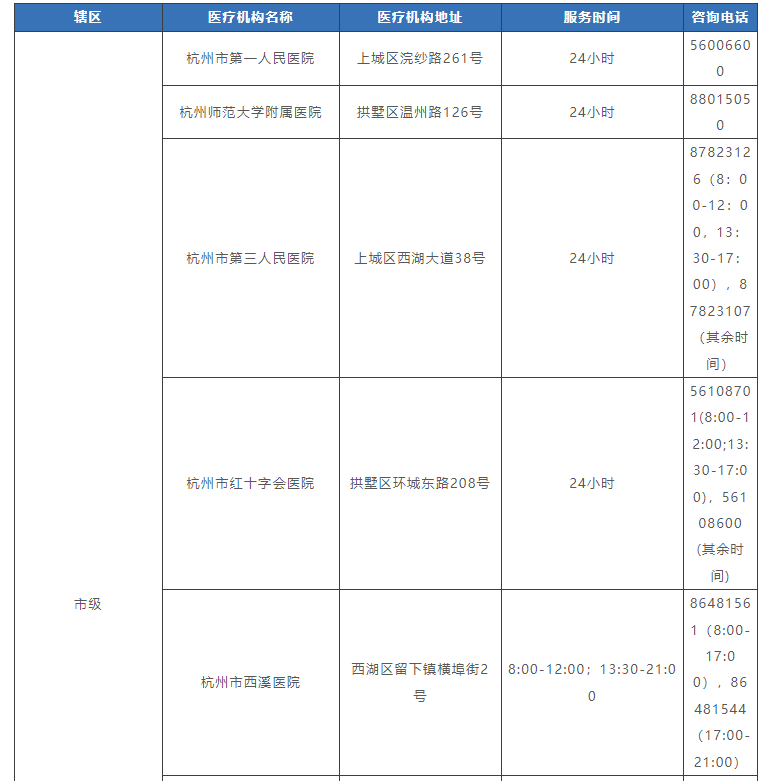 | 辖区 | 医疗机构名称 | 医疗机构地址 | 服务时间 | 咨询电话 |
|---|---|---|---|---|
| 市级 | 杭州市第一人民医院 | 上城区浣纱路261号 | 24小时 | 56006600 |
| | 杭州师范大学附属医院 | 拱墅区温州路126号 | 24小时 | 88015050 |
| | 杭州市第三人民医院 | 上城区西湖大道38号 | 24小时 | 87823126（8：00-12：00，13：30-17：00），87823107（其余时间） |
| | 杭州市红十字会医院 | 拱墅区环城东路208号 | 24小时 | 56108701(8:00-12:00;13:30-17:00)，56108600（其余时间） |
| | 杭州市西溪医院 | 西湖区留下镇横埠街2号 | 8:00-12:00；13:30-21:00 | 86481561（8:00-17:00），86481544（17:00-21:00） |